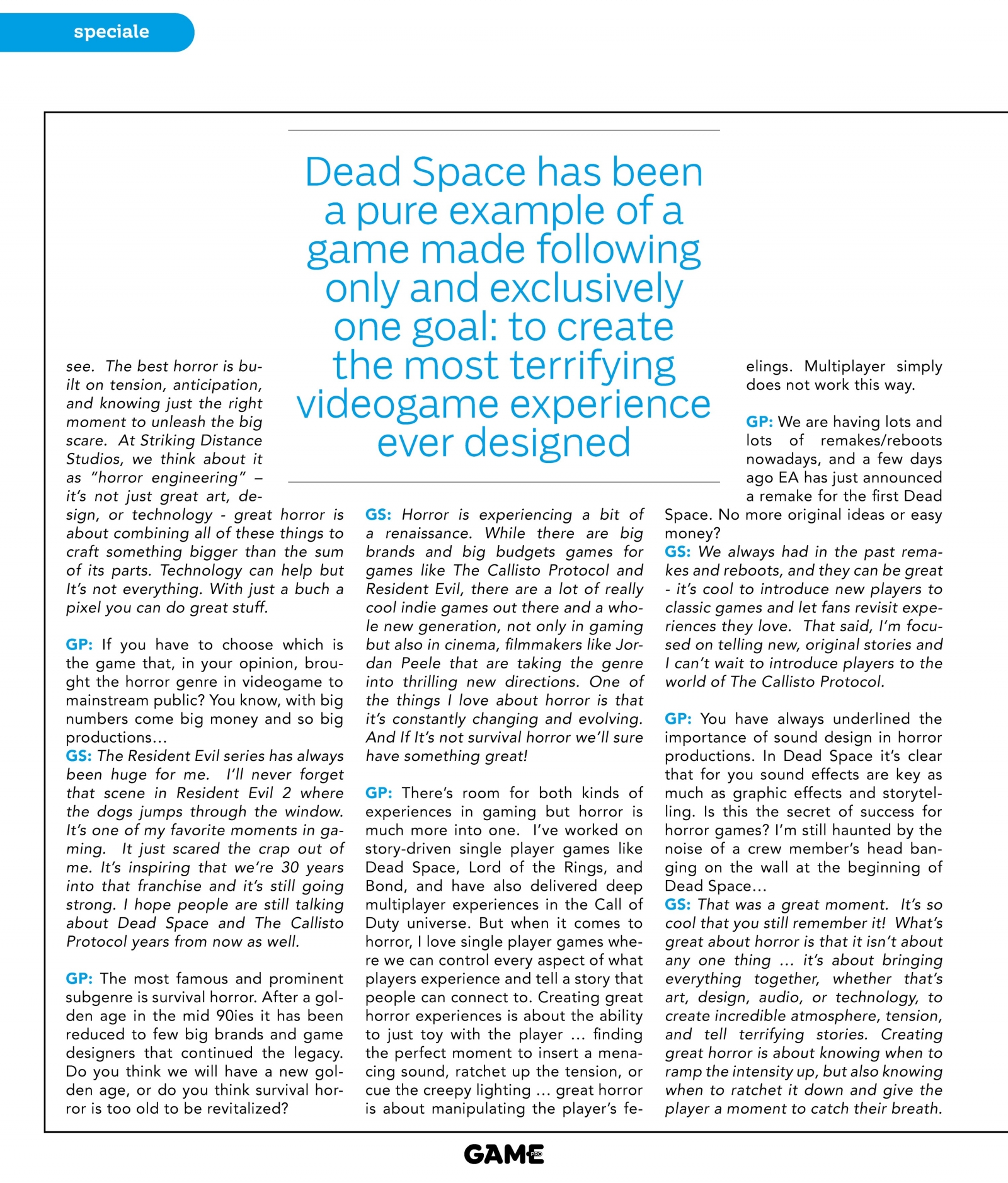 speciale

Dead Space has been a pure example of a game made following only and exclusively one goal: to create the most terrifying videogame experience ever designed

see. The best horror is built on tension, anticipation, and knowing just the right moment to unleash the big scare. At Striking Distance Studios, we think about it as "horror engineering" – it's not just great art, design, or technology - great horror is about combining all of these things to craft something bigger than the sum of its parts. Technology can help but It's not everything. With just a buch a pixel you can do great stuff.

GP: If you have to choose which is the game that, in your opinion, brought the horror genre in videogame to mainstream public? You know, with big numbers come big money and so big productions…
GS: The Resident Evil series has always been huge for me. I'll never forget that scene in Resident Evil 2 where the dogs jumps through the window. It's one of my favorite moments in gaming. It just scared the crap out of me. It's inspiring that we're 30 years into that franchise and it's still going strong. I hope people are still talking about Dead Space and The Callisto Protocol years from now as well.

GP: The most famous and prominent subgenre is survival horror. After a golden age in the mid 90ies it has been reduced to few big brands and game designers that continued the legacy. Do you think we will have a new golden age, or do you think survival horror is too old to be revitalized?

GS: Horror is experiencing a bit of a renaissance. While there are big brands and big budgets games for games like The Callisto Protocol and Resident Evil, there are a lot of really cool indie games out there and a whole new generation, not only in gaming but also in cinema, filmmakers like Jordan Peele that are taking the genre into thrilling new directions. One of the things I love about horror is that it's constantly changing and evolving. And If It's not survival horror we'll sure have something great!

GP: There's room for both kinds of experiences in gaming but horror is much more into one. I've worked on story-driven single player games like Dead Space, Lord of the Rings, and Bond, and have also delivered deep multiplayer experiences in the Call of Duty universe. But when it comes to horror, I love single player games where we can control every aspect of what players experience and tell a story that people can connect to. Creating great horror experiences is about the ability to just toy with the player … finding the perfect moment to insert a menacing sound, ratchet up the tension, or cue the creepy lighting … great horror is about manipulating the player's feelings. Multiplayer simply does not work this way.

GP: We are having lots and lots of remakes/reboots nowadays, and a few days ago EA has just announced a remake for the first Dead Space. No more original ideas or easy money?
GS: We always had in the past remakes and reboots, and they can be great - it's cool to introduce new players to classic games and let fans revisit experiences they love. That said, I'm focused on telling new, original stories and I can't wait to introduce players to the world of The Callisto Protocol.

GP: You have always underlined the importance of sound design in horror productions. In Dead Space it's clear that for you sound effects are key as much as graphic effects and storytelling. Is this the secret of success for horror games? I'm still haunted by the noise of a crew member's head banging on the wall at the beginning of Dead Space…
GS: That was a great moment. It's so cool that you still remember it! What's great about horror is that it isn't about any one thing … it's about bringing everything together, whether that's art, design, audio, or technology, to create incredible atmosphere, tension, and tell terrifying stories. Creating great horror is about knowing when to ramp the intensity up, but also knowing when to ratchet it down and give the player a moment to catch their breath.

GAME PRO